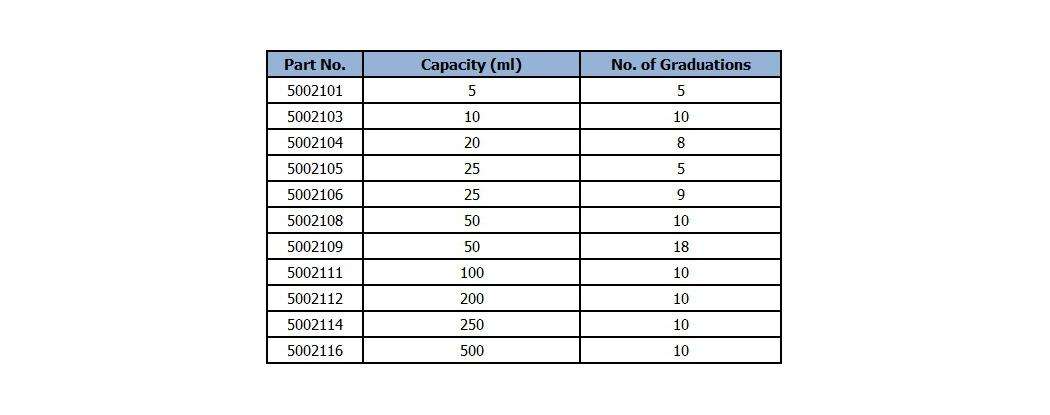 | Part No. | Capacity (ml) | No. of Graduations |
|---|---|---|
| 5002101 | 5 | 5 |
| 5002103 | 10 | 10 |
| 5002104 | 20 | 8 |
| 5002105 | 25 | 5 |
| 5002106 | 25 | 9 |
| 5002108 | 50 | 10 |
| 5002109 | 50 | 18 |
| 5002111 | 100 | 10 |
| 5002112 | 200 | 10 |
| 5002114 | 250 | 10 |
| 5002116 | 500 | 10 |